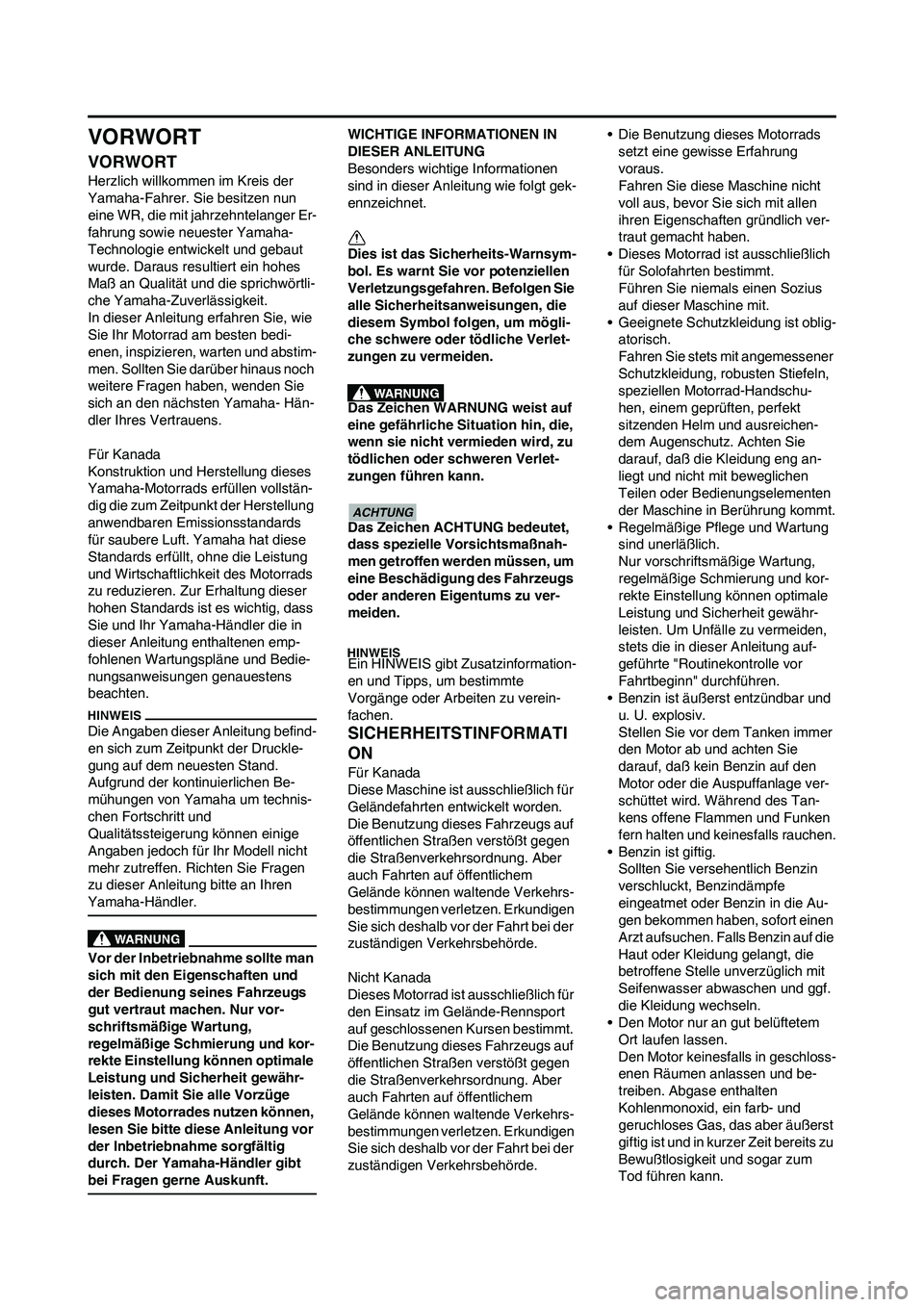 VORWORT

VORWORT

Herzlich willkommen im Kreis der Yamaha-Fahrer. Sie besitzen nun eine WR, die mit jahrzehntelanger Erfahrung sowie neuester Yamaha-Technologie entwickelt und gebaut wurde. Daraus resultiert ein hohes Maß an Qualität und die sprichwörtliche Yamaha-Zuverlässigkeit.
In dieser Anleitung erfahren Sie, wie Sie Ihr Motorrad am besten bedienen, inspizieren, warten und abstimmen. Sollten Sie darüber hinaus noch weitere Fragen haben, wenden Sie sich an den nächsten Yamaha- Händler Ihres Vertrauens.

Für Kanada
Konstruktion und Herstellung dieses Yamaha-Motorrads erfüllen vollständig die zum Zeitpunkt der Herstellung anwendbaren Emissionsstandards für saubere Luft. Yamaha hat diese Standards erfüllt, ohne die Leistung und Wirtschaftlichkeit des Motorrads zu reduzieren. Zur Erhaltung dieser hohen Standards ist es wichtig, dass Sie und Ihr Yamaha-Händler die in dieser Anleitung enthaltenen empfohlenen Wartungspläne und Bedienungsanweisungen genauestens beachten.

HINWEIS
Die Angaben dieser Anleitung befinden sich zum Zeitpunkt der Drucklegung auf dem neuesten Stand. Aufgrund der kontinuierlichen Bemühungen von Yamaha um technischen Fortschritt und Qualitätssteigerung können einige Angaben jedoch für Ihr Modell nicht mehr zutreffen. Richten Sie Fragen zu dieser Anleitung bitte an Ihren Yamaha-Händler.

WARNUNG
Vor der Inbetriebnahme sollte man sich mit den Eigenschaften und der Bedienung seines Fahrzeugs gut vertraut machen. Nur vorschriftsmäßige Wartung, regelmäßige Schmierung und korrekte Einstellung können optimale Leistung und Sicherheit gewährleisten. Damit Sie alle Vorzüge dieses Motorrades nutzen können, lesen Sie bitte diese Anleitung vor der Inbetriebnahme sorgfältig durch. Der Yamaha-Händler gibt bei Fragen gerne Auskunft.

WICHTIGE INFORMATIONEN IN DIESER ANLEITUNG
Besonders wichtige Informationen sind in dieser Anleitung wie folgt gekennzeichnet.

Dies ist das Sicherheits-Warnsymbol. Es warnt Sie vor potenziellen Verletzungsgefahren. Befolgen Sie alle Sicherheitsanweisungen, die diesem Symbol folgen, um mögliche schwere oder tödliche Verletzungen zu vermeiden.

WARNUNG
Das Zeichen WARNUNG weist auf eine gefährliche Situation hin, die, wenn sie nicht vermieden wird, zu tödlichen oder schweren Verletzungen führen kann.

ACHTUNG
Das Zeichen ACHTUNG bedeutet, dass spezielle Vorsichtsmaßnahmen getroffen werden müssen, um eine Beschädigung des Fahrzeugs oder anderen Eigentums zu vermeiden.

HINWEIS
Ein HINWEIS gibt Zusatzinformationen und Tipps, um bestimmte Vorgänge oder Arbeiten zu vereinfachen.

SICHERHEITSTINFORMATI ON
Für Kanada
Diese Maschine ist ausschließlich für Geländefahrten entwickelt worden. Die Benutzung dieses Fahrzeugs auf öffentlichen Straßen verstößt gegen die Straßenverkehrsordnung. Aber auch Fahrten auf öffentlichem Gelände können waltende Verkehrsbestimmungen verletzen. Erkundigen Sie sich deshalb vor der Fahrt bei der zuständigen Verkehrsbehörde.

Nicht Kanada
Dieses Motorrad ist ausschließlich für den Einsatz im Gelände-Rennsport auf geschlossenen Kursen bestimmt. Die Benutzung dieses Fahrzeugs auf öffentlichen Straßen verstößt gegen die Straßenverkehrsordnung. Aber auch Fahrten auf öffentlichem Gelände können waltende Verkehrsbestimmungen verletzen. Erkundigen Sie sich deshalb vor der Fahrt bei der zuständigen Verkehrsbehörde.

• Die Benutzung dieses Motorrads setzt eine gewisse Erfahrung voraus.
Fahren Sie diese Maschine nicht voll aus, bevor Sie sich mit allen ihren Eigenschaften gründlich vertraut gemacht haben.
• Dieses Motorrad ist ausschließlich für Solofahrten bestimmt.
Führen Sie niemals einen Sozius auf dieser Maschine mit.
• Geeignete Schutzkleidung ist obligatorisch.
Fahren Sie stets mit angemessener Schutzkleidung, robusten Stiefeln, speziellen Motorrad-Handschuhen, einem geprüften, perfekt sitzenden Helm und ausreichendem Augenschutz. Achten Sie darauf, daß die Kleidung eng anliegt und nicht mit beweglichen Teilen oder Bedienungselementen der Maschine in Berührung kommt.
• Regelmäßige Pflege und Wartung sind unerläßlich.
Nur vorschriftsmäßige Wartung, regelmäßige Schmierung und korrekte Einstellung können optimale Leistung und Sicherheit gewährleisten. Um Unfälle zu vermeiden, stets die in dieser Anleitung aufgeführte "Routinekontrolle vor Fahrtbeginn" durchführen.
• Benzin ist äußerst entzündbar und u. U. explosiv.
Stellen Sie vor dem Tanken immer den Motor ab und achten Sie darauf, daß kein Benzin auf den Motor oder die Auspuffanlage verschüttet wird. Während des Tankens offene Flammen und Funken fern halten und keinesfalls rauchen.
• Benzin ist giftig.
Sollten Sie versehentlich Benzin verschluckt, Benzindämpfe eingeatmet oder Benzin in die Augen bekommen haben, sofort einen Arzt aufsuchen. Falls Benzin auf die Haut oder Kleidung gelangt, die betroffene Stelle unverzüglich mit Seifenwasser abwaschen und ggf. die Kleidung wechseln.
• Den Motor nur an gut belüftetem Ort laufen lassen.
Den Motor keinesfalls in geschlossenen Räumen anlassen und betreiben. Abgase enthalten Kohlenmonoxid, ein farb- und geruchloses Gas, das aber äußerst giftig ist und in kurzer Zeit bereits zu Bewußtlosigkeit und sogar zum Tod führen kann.

carmanualsonline.info